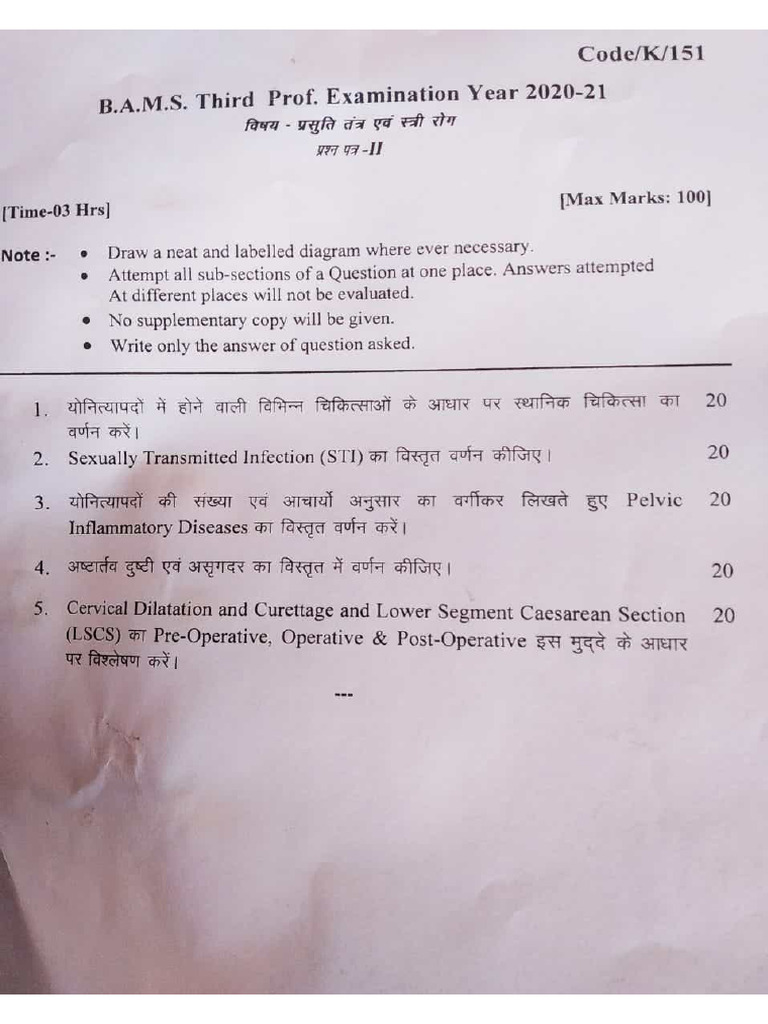 Code/K/151

B.A.M.S. Third Prof. Examination Year 2020-21

विषय - प्रसुति तंत्र एवं स्त्री रोग

प्रश्न पत्र -II

[Time-03 Hrs]

[Max Marks: 100]

Note :-
• Draw a neat and labelled diagram where ever necessary.
• Attempt all sub-sections of a Question at one place. Answers attempted At different places will not be evaluated.
• No supplementary copy will be given.
• Write only the answer of question asked.

1. योनित्यापदों में होने वाली विभिन्न चिकित्साओं के आधार पर स्थानिक चिकित्सा का वर्णन करें। 20

2. Sexually Transmitted Infection (STI) का विस्तृत वर्णन कीजिए। 20

3. योनित्यापदों की संख्या एवं आचार्यो अनुसार का वर्गीकर लिखते हुए Pelvic Inflammatory Diseases का विस्तृत वर्णन करें। 20

4. अष्टार्तव दुष्टी एवं असृगदर का विस्तृत में वर्णन कीजिए। 20

5. Cervical Dilatation and Curettage and Lower Segment Caesarean Section (LSCS) का Pre-Operative, Operative & Post-Operative इस मुद्दे के आधार पर विश्लेषण करें। 20

---